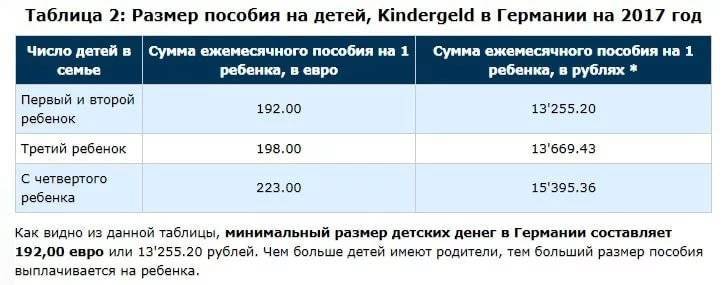 Таблица 2: Размер пособия на детей, Kindergeld в Германии на 2017 год

| Число детей в семье | Сумма ежемесячного пособия на 1 ребенка, в евро | Сумма ежемесячного пособия на 1 ребенка, в рублях * |
|---|---|---|
| Первый и второй ребенок | 192.00 | 13'255.20 |
| Третий ребенок | 198.00 | 13'669.43 |
| С четвертого ребенка | 223.00 | 15'395.36 |

Как видно из данной таблицы, минимальный размер детских денег в Германии составляет 192,00 евро или 13'255.20 рублей. Чем больше детей имеют родители, тем больший размер пособия выплачивается на ребенка.